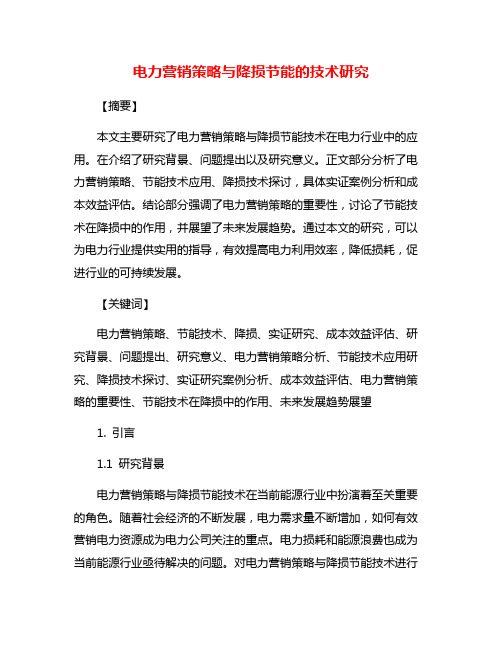 电力营销策略与降损节能的技术研究

【摘要】

本文主要研究了电力营销策略与降损节能技术在电力行业中的应用。在介绍了研究背景、问题提出以及研究意义。正文部分分析了电力营销策略、节能技术应用、降损技术探讨，具体实证案例分析和成本效益评估。结论部分强调了电力营销策略的重要性，讨论了节能技术在降损中的作用，并展望了未来发展趋势。通过本文的研究，可以为电力行业提供实用的指导，有效提高电力利用效率，降低损耗，促进行业的可持续发展。

【关键词】

电力营销策略、节能技术、降损、实证研究、成本效益评估、研究背景、问题提出、研究意义、电力营销策略分析、节能技术应用研究、降损技术探讨、实证研究案例分析、成本效益评估、电力营销策略的重要性、节能技术在降损中的作用、未来发展趋势展望

1. 引言

1.1 研究背景

电力营销策略与降损节能技术在当前能源行业中扮演着至关重要的角色。随着社会经济的不断发展，电力需求量不断增加，如何有效营销电力资源成为电力公司关注的重点。电力损耗和能源浪费也成为当前能源行业亟待解决的问题。对电力营销策略与降损节能技术进行